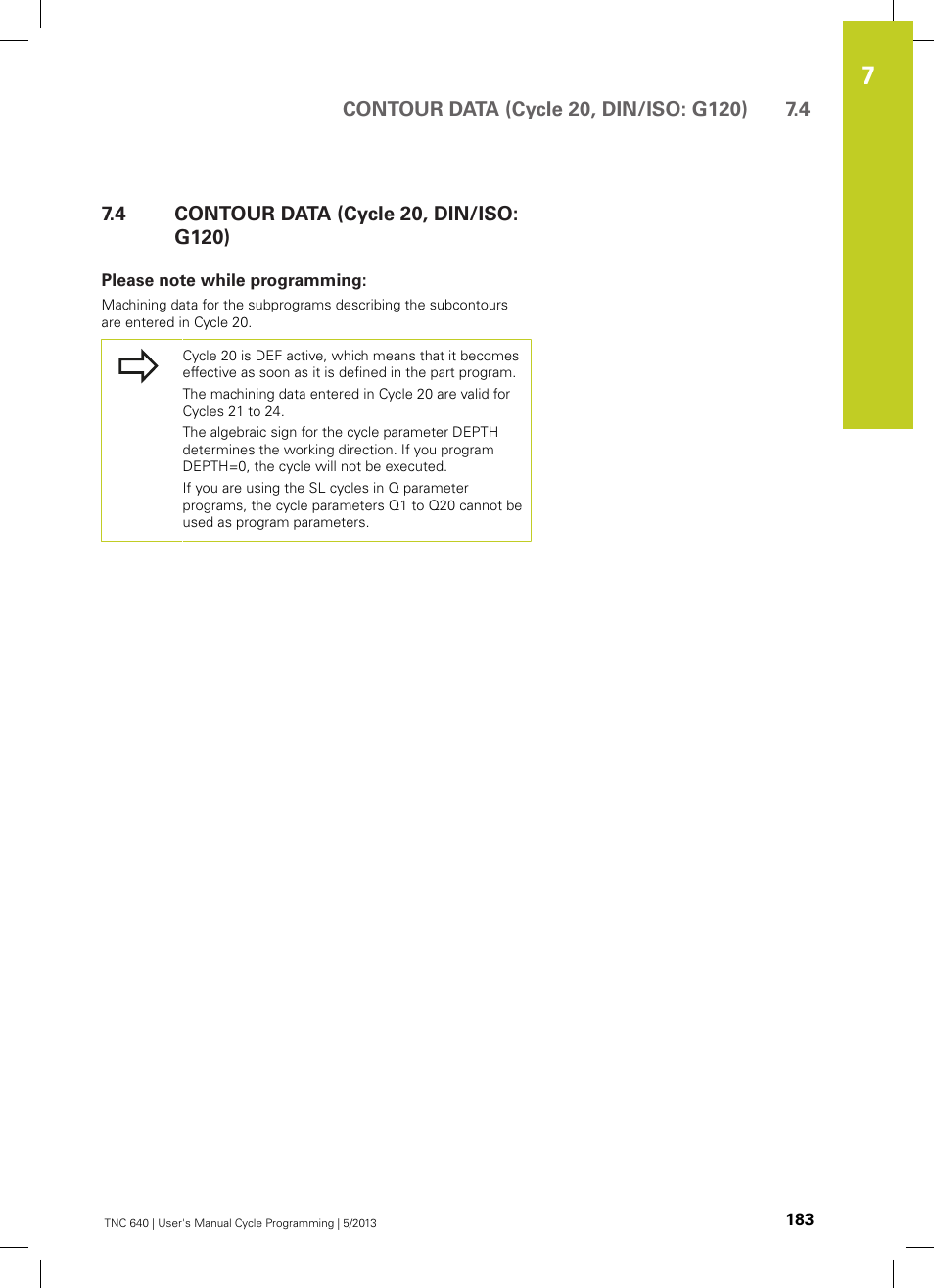 7

CONTOUR DATA (Cycle 20, DIN/ISO: G120) 7.4

7.4 CONTOUR DATA (Cycle 20, DIN/ISO: G120)

Please note while programming:

Machining data for the subprograms describing the subcontours are entered in Cycle 20.

Cycle 20 is DEF active, which means that it becomes effective as soon as it is defined in the part program.

The machining data entered in Cycle 20 are valid for Cycles 21 to 24.

The algebraic sign for the cycle parameter DEPTH determines the working direction. If you program DEPTH=0, the cycle will not be executed.

If you are using the SL cycles in Q parameter programs, the cycle parameters Q1 to Q20 cannot be used as program parameters.

TNC 640 | User's Manual Cycle Programming | 5/2013 183